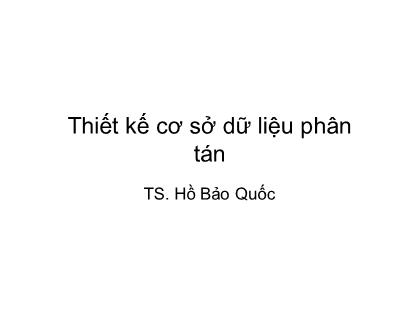 Thiết kế cơ sở dữ liệu phân tán

TS. Hồ Bảo Quốc